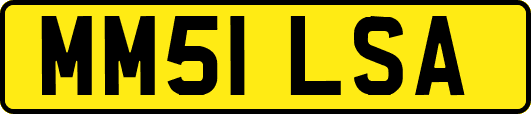 MM51 LSA